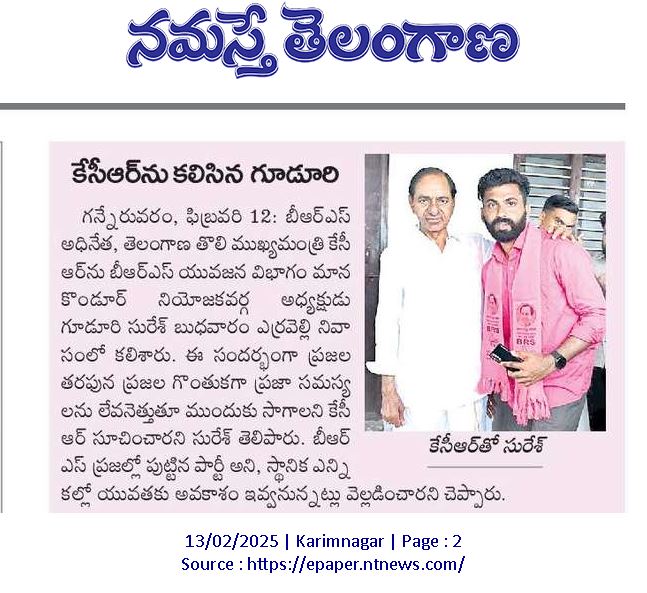 నమస్తే తెలంగాణ

కేసీఆర్‌ను కలిసిన గూడూరి

గన్నేరువరం, ఫిబ్రవరి 12: బీఆర్ఎస్ అధినేత, తెలంగాణ తొలి ముఖ్యమంత్రి కేసీఆర్‌ను బీఆర్ఎస్ యువజన విభాగం మానకొండూర్ నియోజకవర్గ అధ్యక్షుడు గూడూరి సురేశ్ బుధవారం ఎర్రవెల్లి నివాసంలో కలిశారు. ఈ సందర్భంగా ప్రజల తరపున ప్రజల గొంతుకగా ప్రజా సమస్యలను లేవనెత్తుతూ ముందుకు సాగాలని కేసీఆర్ సూచించారని సురేశ్ తెలిపారు. బీఆర్ఎస్ ప్రజల్లో పుట్టిన పార్టీ అని, స్థానిక ఎన్నికల్లో యువతకు అవకాశం ఇవ్వనున్నట్లు వెల్లడించారని చెప్పారు.

BRS

BRS

కేసీఆర్‌తో సురేశ్

13/02/2025 | Karimnagar | Page : 2
Source : https://epaper.ntnews.com/